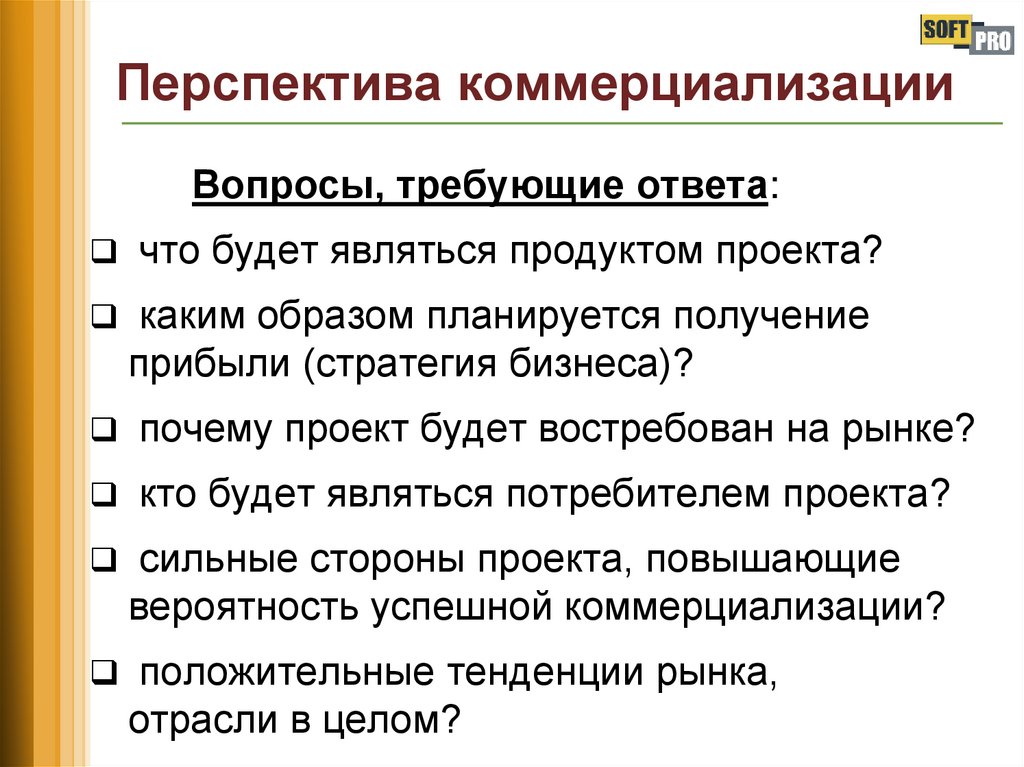 SOFT PRO

Перспектива коммерциализации

Вопросы, требующие ответа:

❑ что будет являться продуктом проекта?

❑ каким образом планируется получение прибыли (стратегия бизнеса)?

❑ почему проект будет востребован на рынке?

❑ кто будет являться потребителем проекта?

❑ сильные стороны проекта, повышающие вероятность успешной коммерциализации?

❑ положительные тенденции рынка, отрасли в целом?